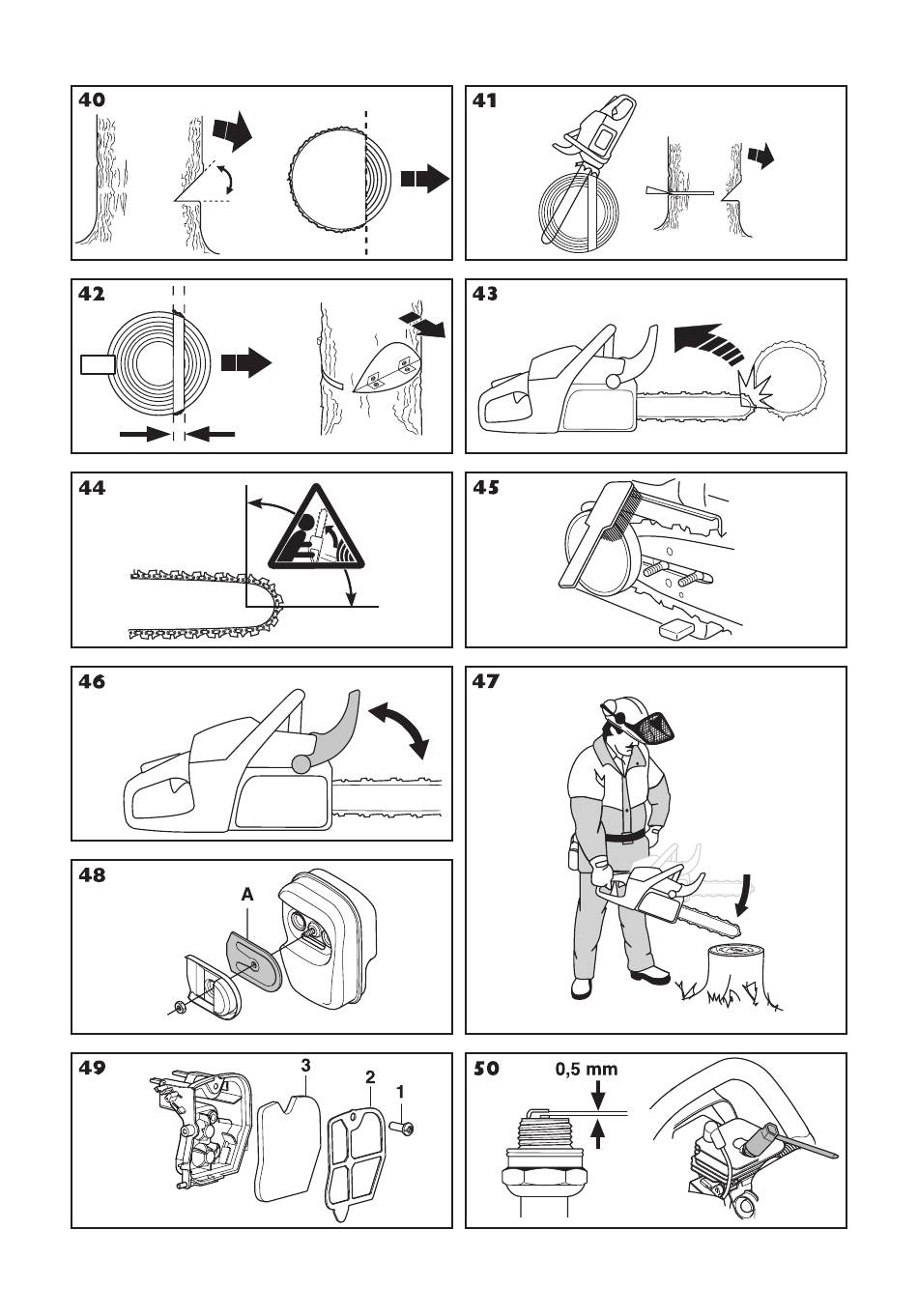 40

41

42

43

44

45

46

47

48

A

49

3

2

1

50

0,5 mm